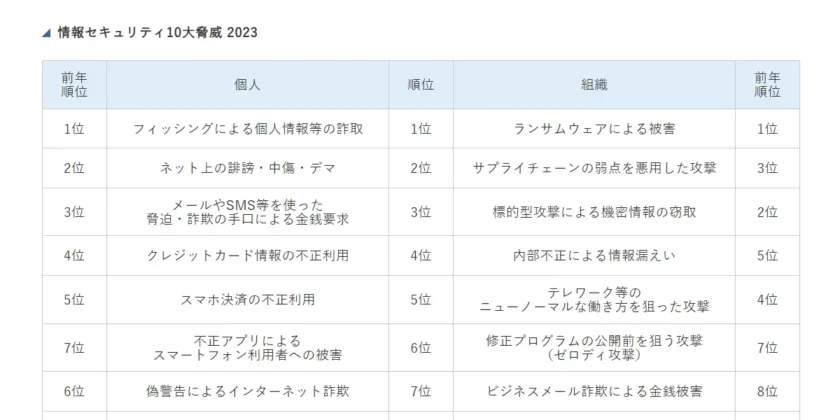 情報セキュリティ10大脅威 2023

| 前年順位 | 個人 | 順位 | 組織 | 前年順位 |
|---|---|---|---|---|
| 1位 | フィッシングによる個人情報等の詐取 | 1位 | ランサムウェアによる被害 | 1位 |
| 2位 | ネット上の誹謗・中傷・デマ | 2位 | サプライチェーンの弱点を悪用した攻撃 | 3位 |
| 3位 | メールやSMS等を使った脅迫・詐欺の手口による金銭要求 | 3位 | 標的型攻撃による機密情報の窃取 | 2位 |
| 4位 | クレジットカード情報の不正利用 | 4位 | 内部不正による情報漏えい | 5位 |
| 5位 | スマホ決済の不正利用 | 5位 | テレワーク等のニューノーマルな働き方を狙った攻撃 | 4位 |
| 7位 | 不正アプリによるスマートフォン利用者への被害 | 6位 | 修正プログラムの公開前を狙う攻撃（ゼロデイ攻撃） | 7位 |
| 6位 | 偽警告によるインターネット詐欺 | 7位 | ビジネスメール詐欺による金銭被害 | 8位 |